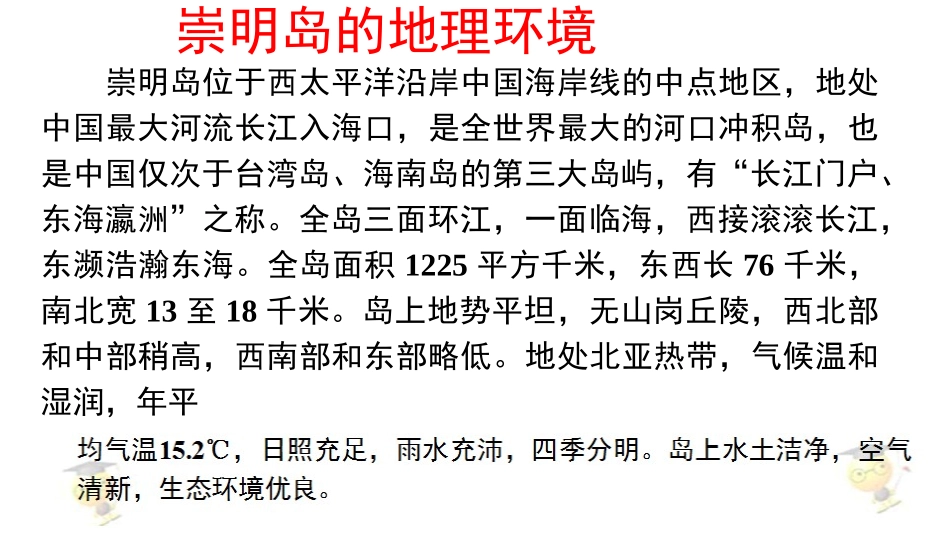 崇明岛的地理环境

崇明岛位于西太平洋沿岸中国海岸线的中点地区，地处中国最大河流长江入海口，是全世界最大的河口冲积岛，也是中国仅次于台湾岛、海南岛的第三大岛屿，有“长江门户、东海瀛洲”之称。全岛三面环江，一面临海，西接滚滚长江，东濒浩瀚东海。全岛面积1225平方千米，东西长76千米，南北宽13至18千米。岛上地势平坦，无山岗丘陵，西北部和中部稍高，西南部和东部略低。地处北亚热带，气候温和湿润，年平

均气温15.2℃，日照充足，雨水充沛，四季分明。岛上水土洁净，空气清新，生态环境优良。